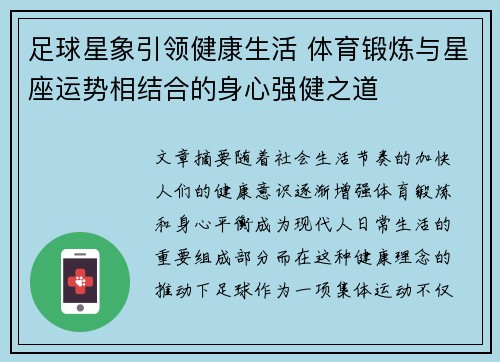 足球星象引领健康生活 体育锻炼与星座运势相结合的身心强健之道

文章摘要随着社会生活节奏的加快人们的健康意识逐渐增强体育锻炼和身心平衡成为现代人日常生活的重要组成部分而在这种健康理念的推动下足球作为一项集体运动不仅